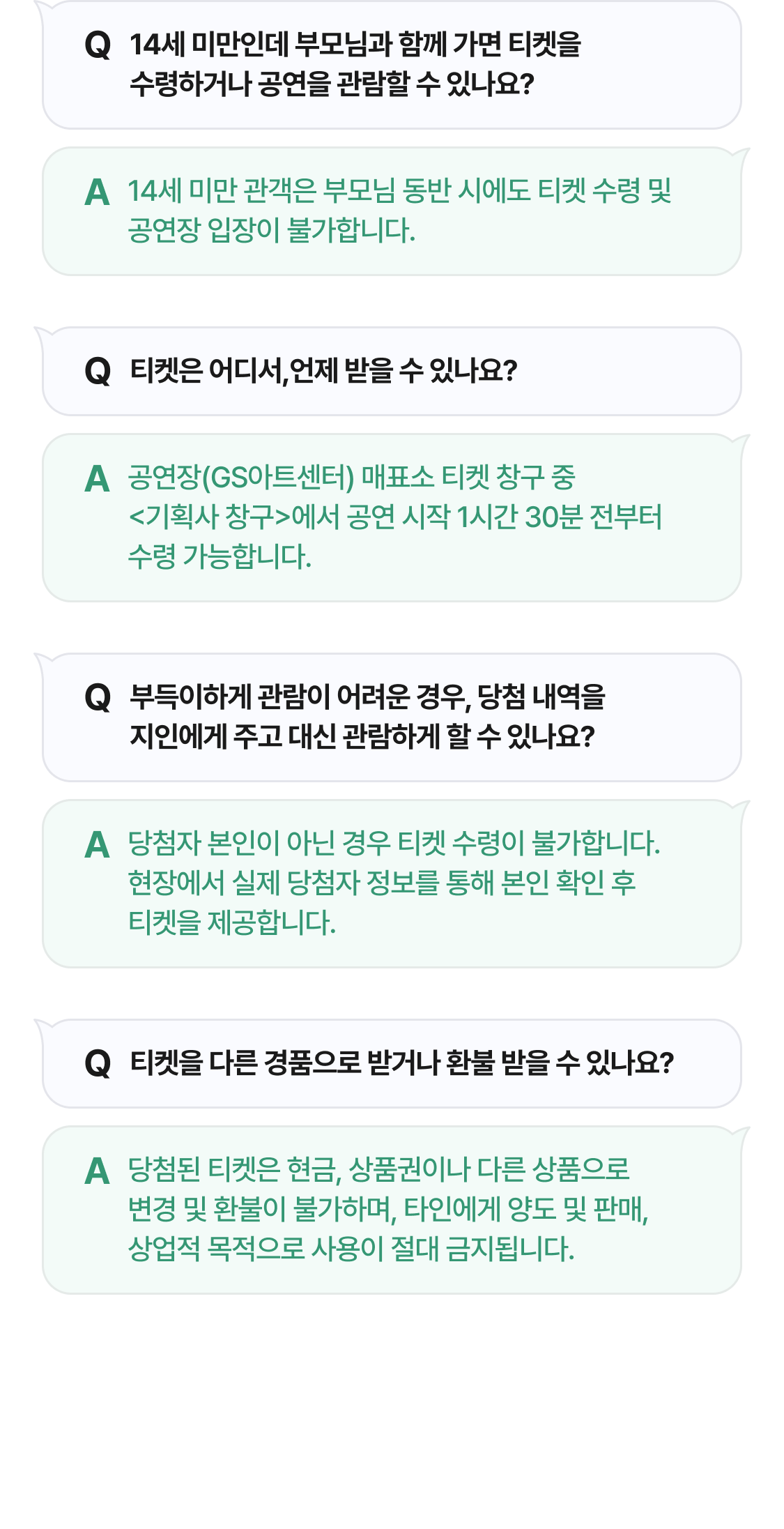 Q 14세 미만인데 부모님과 함께 가면 티켓을 수령하거나 공연을 관람할 수 있나요?

A 14세 미만 관객은 부모님 동반 시에도 티켓 수령 및 공연장 입장이 불가합니다.

Q 티켓은 어디서,언제 받을 수 있나요?

A 공연장(GS아트센터) 매표소 티켓 창구 중 <기획사 창구>에서 공연 시작 1시간 30분 전부터 수령 가능합니다.

Q 부득이하게 관람이 어려운 경우, 당첨 내역을 지인에게 주고 대신 관람하게 할 수 있나요?

A 당첨자 본인이 아닌 경우 티켓 수령이 불가합니다. 현장에서 실제 당첨자 정보를 통해 본인 확인 후 티켓을 제공합니다.

Q 티켓을 다른 경품으로 받거나 환불 받을 수 있나요?

A 당첨된 티켓은 현금, 상품권이나 다른 상품으로 변경 및 환불이 불가하며, 타인에게 양도 및 판매, 상업적 목적으로 사용이 절대 금지됩니다.